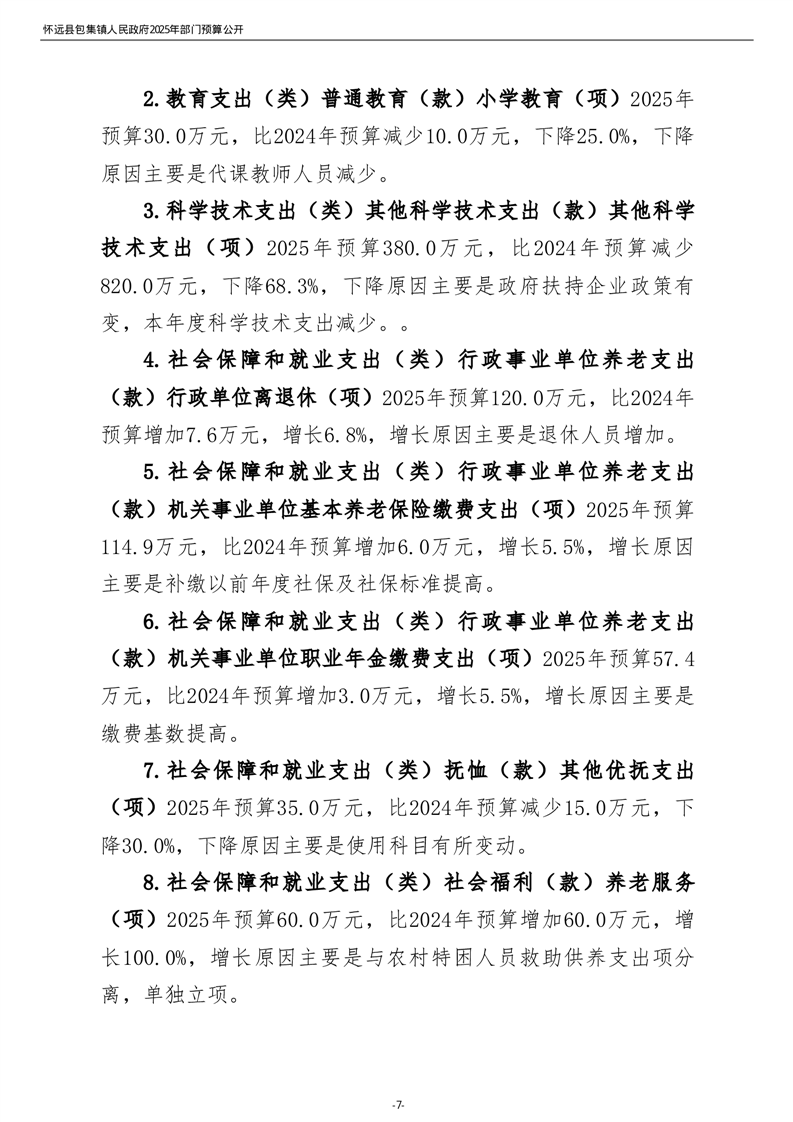 怀远县包集镇人民政府2025年部门预算公开

2.教育支出（类）普通教育（款）小学教育（项）2025年预算30.0万元，比2024年预算减少10.0万元，下降25.0%，下降原因主要是代课教师人员减少。

3.科学技术支出（类）其他科学技术支出（款）其他科学技术支出（项）2025年预算380.0万元，比2024年预算减少820.0万元，下降68.3%，下降原因主要是政府扶持企业政策有变，本年度科学技术支出减少。。

4.社会保障和就业支出（类）行政事业单位养老支出（款）行政单位离退休（项）2025年预算120.0万元，比2024年预算增加7.6万元，增长6.8%，增长原因主要是退休人员增加。

5.社会保障和就业支出（类）行政事业单位养老支出（款）机关事业单位基本养老保险缴费支出（项）2025年预算114.9万元，比2024年预算增加6.0万元，增长5.5%，增长原因主要是补缴以前年度社保及社保标准提高。

6.社会保障和就业支出（类）行政事业单位养老支出（款）机关事业单位职业年金缴费支出（项）2025年预算57.4万元，比2024年预算增加3.0万元，增长5.5%，增长原因主要是缴费基数提高。

7.社会保障和就业支出（类）抚恤（款）其他优抚支出（项）2025年预算35.0万元，比2024年预算减少15.0万元，下降30.0%，下降原因主要是使用科目有所变动。

8.社会保障和就业支出（类）社会福利（款）养老服务（项）2025年预算60.0万元，比2024年预算增加60.0万元，增长100.0%，增长原因主要是与农村特困人员救助供养支出项分离，单独立项。

-7-